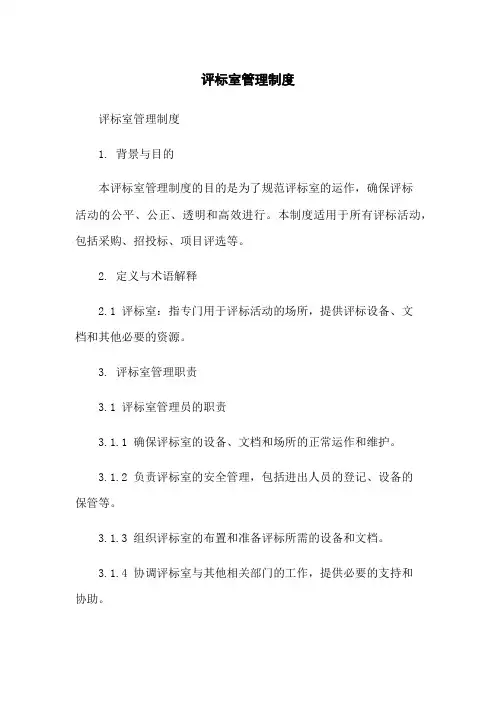 评标室管理制度

评标室管理制度

1. 背景与目的

本评标室管理制度的目的是为了规范评标室的运作，确保评标活动的公平、公正、透明和高效进行。本制度适用于所有评标活动，包括采购、招投标、项目评选等。

2. 定义与术语解释

2.1 评标室：指专门用于评标活动的场所，提供评标设备、文档和其他必要的资源。

3. 评标室管理职责

3.1 评标室管理员的职责

3.1.1 确保评标室的设备、文档和场所的正常运作和维护。

3.1.2 负责评标室的安全管理，包括进出人员的登记、设备的保管等。

3.1.3 组织评标室的布置和准备评标所需的设备和文档。

3.1.4 协调评标室与其他相关部门的工作，提供必要的支持和协助。